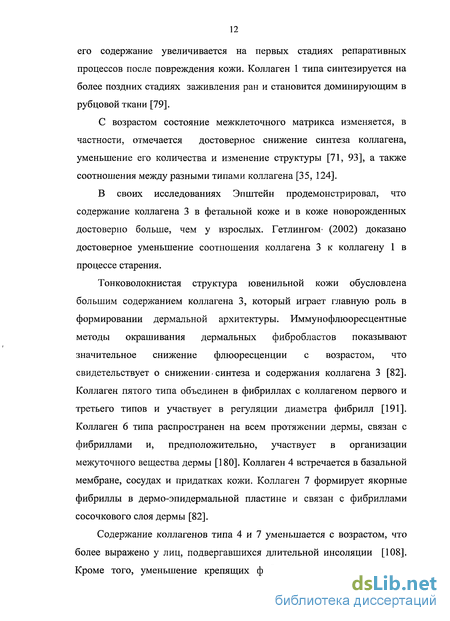 12

его содержание увеличивается на первых стадиях репаративных процессов после повреждения кожи. Коллаген 1 типа синтезируется на более поздних стадиях заживления ран и становится доминирующим в рубцовой ткани [79].

С возрастом состояние межклеточного матрикса изменяется, в частности, отмечается достоверное снижение синтеза коллагена, уменьшение его количества и изменение структуры [71, 93], а также соотношения между разными типами коллагена [35, 124].

В своих исследованиях Эпштейн продемонстрировал, что содержание коллагена 3 в фетальной коже и в коже новорожденных достоверно больше, чем у взрослых. Гетлингом (2002) доказано достоверное уменьшение соотношения коллагена 3 к коллагену 1 в процессе старения.

Тонковолокнистая структура ювенильной кожи обусловлена большим содержанием коллагена 3, который играет главную роль в формировании дермальной архитектуры. Иммунофлюоресцентные методы окрашивания дермальных фибробластов показывают значительное снижение флюоресценции с возрастом, что свидетельствует о снижении синтеза и содержания коллагена 3 [82]. Коллаген пятого типа объединен в фибриллах с коллагеном первого и третьего типов и участвует в регуляции диаметра фибрилл [191]. Коллаген 6 типа распространен на всем протяжении дермы, связан с фибриллами и, предположительно, участвует в организации межуточного вещества дермы [180]. Коллаген 4 встречается в базальной мембране, сосудах и придатках кожи. Коллаген 7 формирует якорные фибриллы в дермо-эпидермальной пластине и связан с фибриллами сосочкового слоя дермы [82].

Содержание коллагенов типа 4 и 7 уменьшается с возрастом, что более выражено у лиц, подвергавшихся длительной инсоляции [108]. Кроме того, уменьшение крепящих ф

dsLib.net
библиотека диссертаций